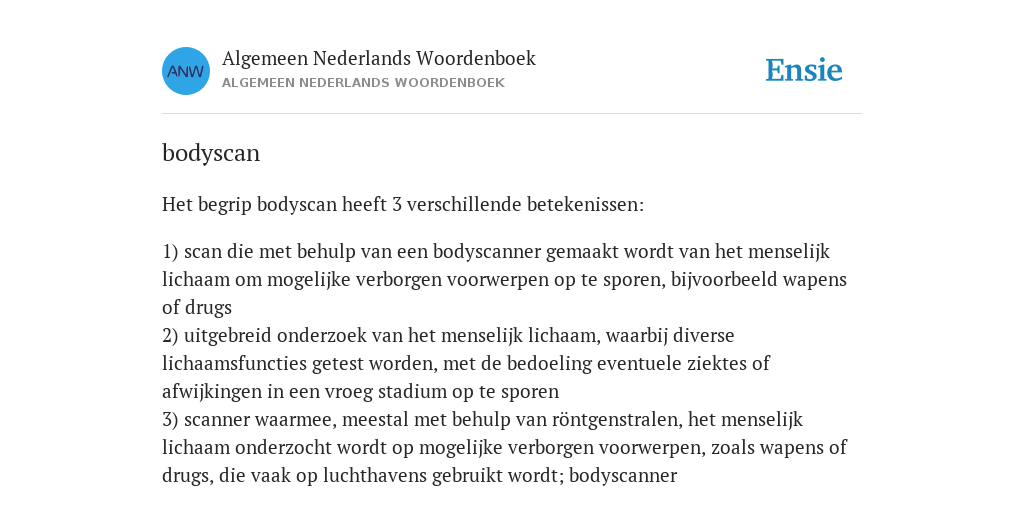 ANW

Algemeen Nederlands Woordenboek
ALGEMEEN NEDERLANDS WOORDENBOEK

Ensie

bodyscan

Het begrip bodyscan heeft 3 verschillende betekenissen:

1) scan die met behulp van een bodyscanner gemaakt wordt van het menselijk lichaam om mogelijke verborgen voorwerpen op te sporen, bijvoorbeeld wapens of drugs
2) uitgebreid onderzoek van het menselijk lichaam, waarbij diverse lichaamsfuncties getest worden, met de bedoeling eventuele ziektes of afwijkingen in een vroeg stadium op te sporen
3) scanner waarmee, meestal met behulp van röntgenstralen, het menselijk lichaam onderzocht wordt op mogelijke verborgen voorwerpen, zoals wapens of drugs, die vaak op luchthavens gebruikt wordt; bodyscanner